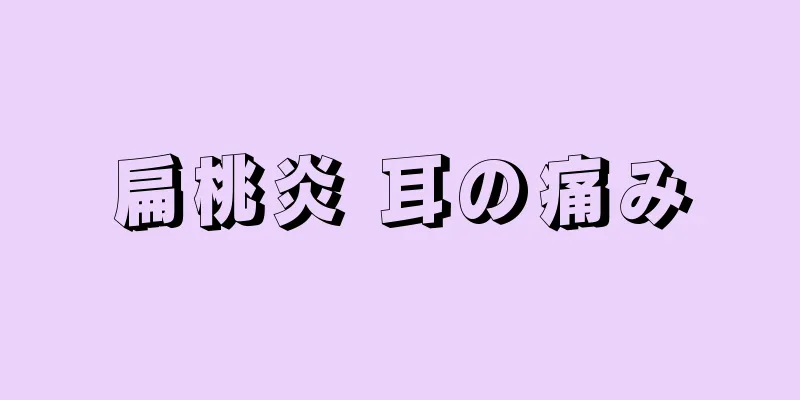 扁桃炎 耳の痛み